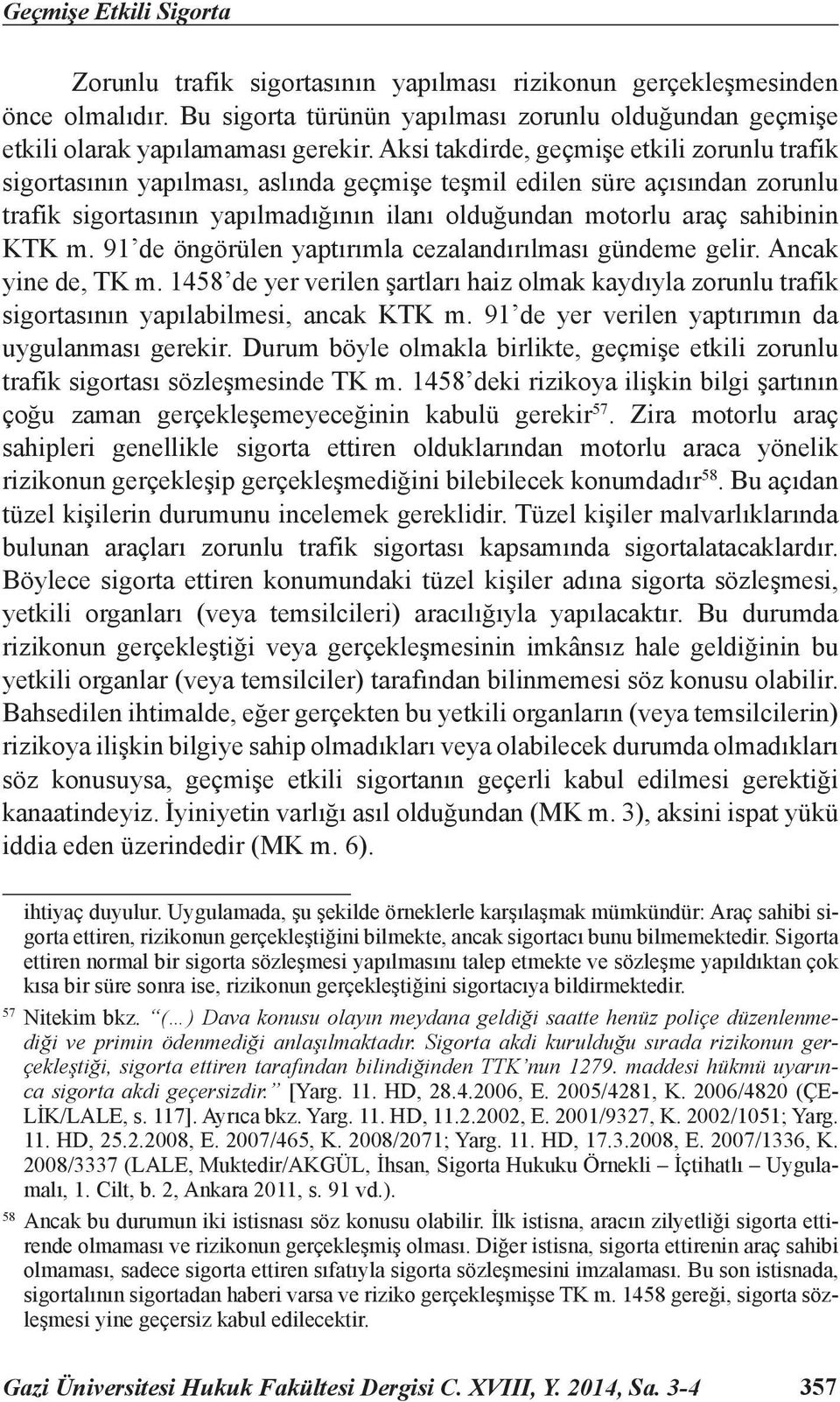 Geçmişe Etkili Sigorta

Zorunlu trafik sigortasının yapılması rizikonun gerçekleşmesinden önce olmalıdır. Bu sigorta türünün yapılması zorunlu olduğundan geçmişe etkili olarak yapılamaması gerekir. Aksi takdirde, geçmişe etkili zorunlu trafik sigortasının yapılması, aslında geçmişe teşmil edilen süre açısından zorunlu trafik sigortasının yapılmadığının ilanı olduğundan motorlu araç sahibinin KTK m. 91'de öngörülen yaptırımla cezalandırılması gündeme gelir. Ancak yine de, TK m. 1458'de yer verilen şartları haiz olmak kaydıyla zorunlu trafik sigortasının yapılabilmesi, ancak KTK m. 91'de yer verilen yaptırımın da uygulanması gerekir. Durum böyle olmakla birlikte, geçmişe etkili zorunlu trafik sigortası sözleşmesinde TK m. 1458'deki rizikoya ilişkin bilgi şartının çoğu zaman gerçekleşemeyeceğinin kabulü gerekir$^{57}$. Zira motorlu araç sahipleri genellikle sigorta ettiren olduklarından motorlu araca yönelik rizikonun gerçekleşip gerçekleşmediğini bilebilecek konumdadır$^{58}$. Bu açıdan tüzel kişilerin durumunu incelemek gereklidir. Tüzel kişiler malvarlıklarında bulunan araçları zorunlu trafik sigortası kapsamında sigortalatacaklardır. Böylece sigorta ettiren konumundaki tüzel kişiler adına sigorta sözleşmesi, yetkili organları (veya temsilcileri) aracılığıyla yapılacaktır. Bu durumda rizikonun gerçekleştiği veya gerçekleşmesinin imkânsız hale geldiğinin bu yetkili organlar (veya temsilciler) tarafından bilinmemesi söz konusu olabilir. Bahsedilen ihtimalde, eğer gerçekten bu yetkili organların (veya temsilcilerin) rizikoya ilişkin bilgiye sahip olmadıkları veya olabilecek durumda olmadıkları söz konusuysa, geçmişe etkili sigortanın geçerli kabul edilmesi gerektiği kanaatindeyiz. İyiniyetin varlığı asıl olduğundan (MK m. 3), aksini ispat yükü iddia eden üzerindedir (MK m. 6).

ihtiyaç duyulur. Uygulamada, şu şekilde örneklerle karşılaşmak mümkündür: Araç sahibi sigorta ettiren, rizikonun gerçekleştiğini bilmekte, ancak sigortacı bunu bilmemektedir. Sigorta ettiren normal bir sigorta sözleşmesi yapılmasını talep etmekte ve sözleşme yapıldıktan çok kısa bir süre sonra ise, rizikonun gerçekleştiğini sigortacıya bildirmektedir.

57 Nitekim bkz. "(…) Dava konusu olayın meydana geldiği saatte henüz poliçe düzenlenmediği ve primin ödenmediği anlaşılmaktadır. Sigorta akdi kurulduğu sırada rizikonun gerçekleştiği, sigorta ettiren tarafından bilindiğinden TTK'nun 1279. maddesi hükmü uyarınca sigorta akdi geçersizdir." [Yarg. 11. HD, 28.4.2006, E. 2005/4281, K. 2006/4820 (ÇELİK/LALE, s. 117]. Ayrıca bkz. Yarg. 11. HD, 11.2.2002, E. 2001/9327, K. 2002/1051; Yarg. 11. HD, 25.2.2008, E. 2007/465, K. 2008/2071; Yarg. 11. HD, 17.3.2008, E. 2007/1336, K. 2008/3337 (LALE, Muktedir/AKGÜL, İhsan, Sigorta Hukuku Örnekli – İçtihatlı – Uygulamalı, 1. Cilt, b. 2, Ankara 2011, s. 91 vd.).

58 Ancak bu durumun iki istisnası söz konusu olabilir. İlk istisna, aracın zilyetliği sigorta ettirende olmaması ve rizikonun gerçekleşmiş olması. Diğer istisna, sigorta ettirenin araç sahibi olmaması, sadece sigorta ettiren sıfatıyla sigorta sözleşmesini imzalaması. Bu son istisnada, sigortalının sigortadan haberi varsa ve riziko gerçekleşmişse TK m. 1458 gereği, sigorta sözleşmesi yine geçersiz kabul edilecektir.

Gazi Üniversitesi Hukuk Fakültesi Dergisi C. XVIII, Y. 2014, Sa. 3-4 357